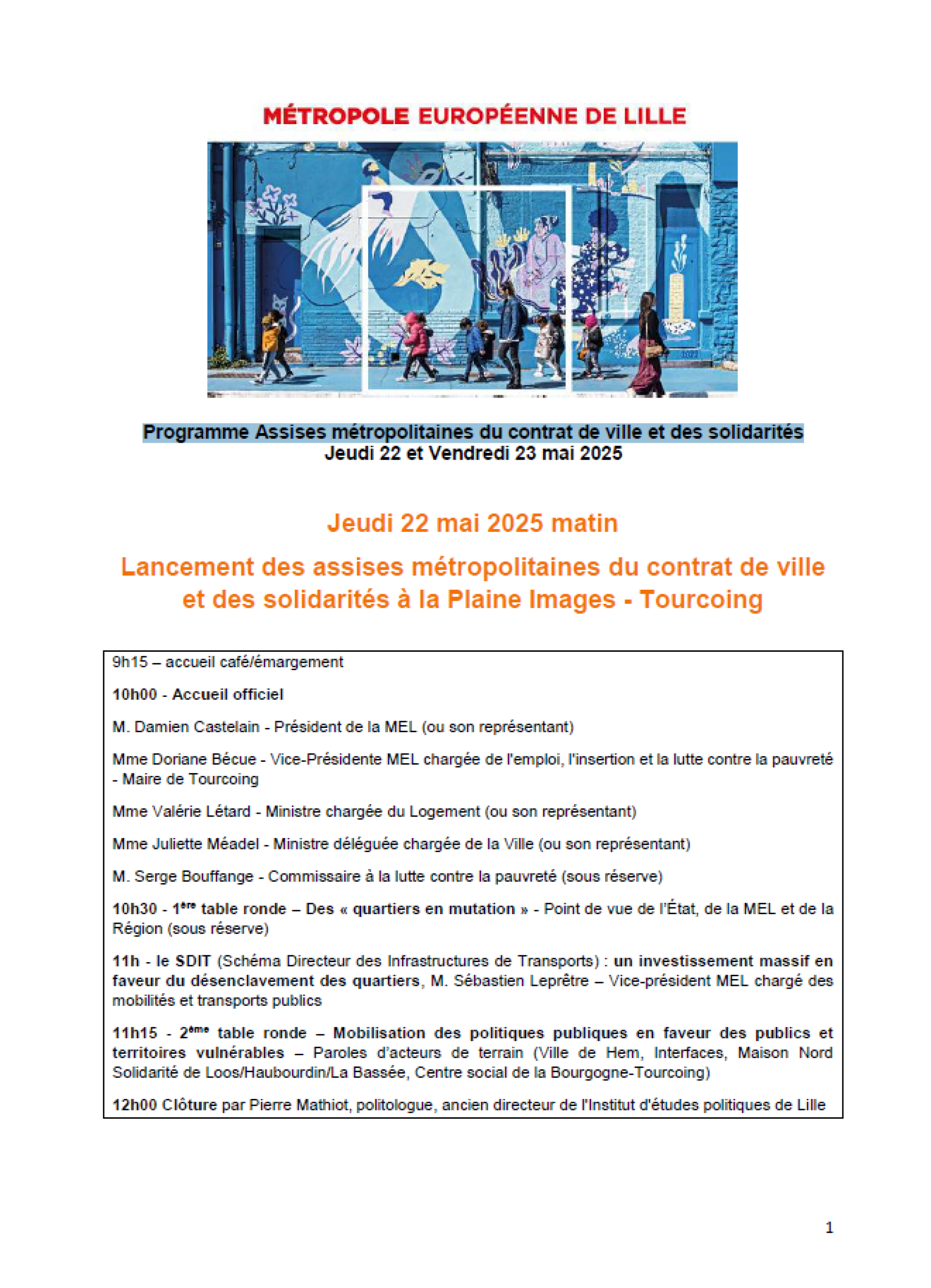 MÉTROPOLE EUROPÉENNE DE LILLE

Programme Assises métropolitaines du contrat de ville et des solidarités
Jeudi 22 et Vendredi 23 mai 2025

Jeudi 22 mai 2025 matin

Lancement des assises métropolitaines du contrat de ville et des solidarités à la Plaine Images - Tourcoing

9h15 – accueil café/émargement

10h00 - Accueil officiel

M. Damien Castelain - Président de la MEL (ou son représentant)

Mme Doriane Bécue - Vice-Présidente MEL chargée de l'emploi, l'insertion et la lutte contre la pauvreté - Maire de Tourcoing

Mme Valérie Létard - Ministre chargée du Logement (ou son représentant)

Mme Juliette Méadel - Ministre déléguée chargée de la Ville (ou son représentant)

M. Serge Bouffange - Commissaire à la lutte contre la pauvreté (sous réserve)

10h30 - 1ère table ronde – Des « quartiers en mutation » - Point de vue de l'État, de la MEL et de la Région (sous réserve)

11h - le SDIT (Schéma Directeur des Infrastructures de Transports) : un investissement massif en faveur du désenclavement des quartiers, M. Sébastien Leprêtre – Vice-président MEL chargé des mobilités et transports publics

11h15 - 2ème table ronde – Mobilisation des politiques publiques en faveur des publics et territoires vulnérables – Paroles d'acteurs de terrain (Ville de Hem, Interfaces, Maison Nord Solidarité de Loos/Haubourdin/La Bassée, Centre social de la Bourgogne-Tourcoing)

12h00 Clôture par Pierre Mathiot, politologue, ancien directeur de l'Institut d'études politiques de Lille

1